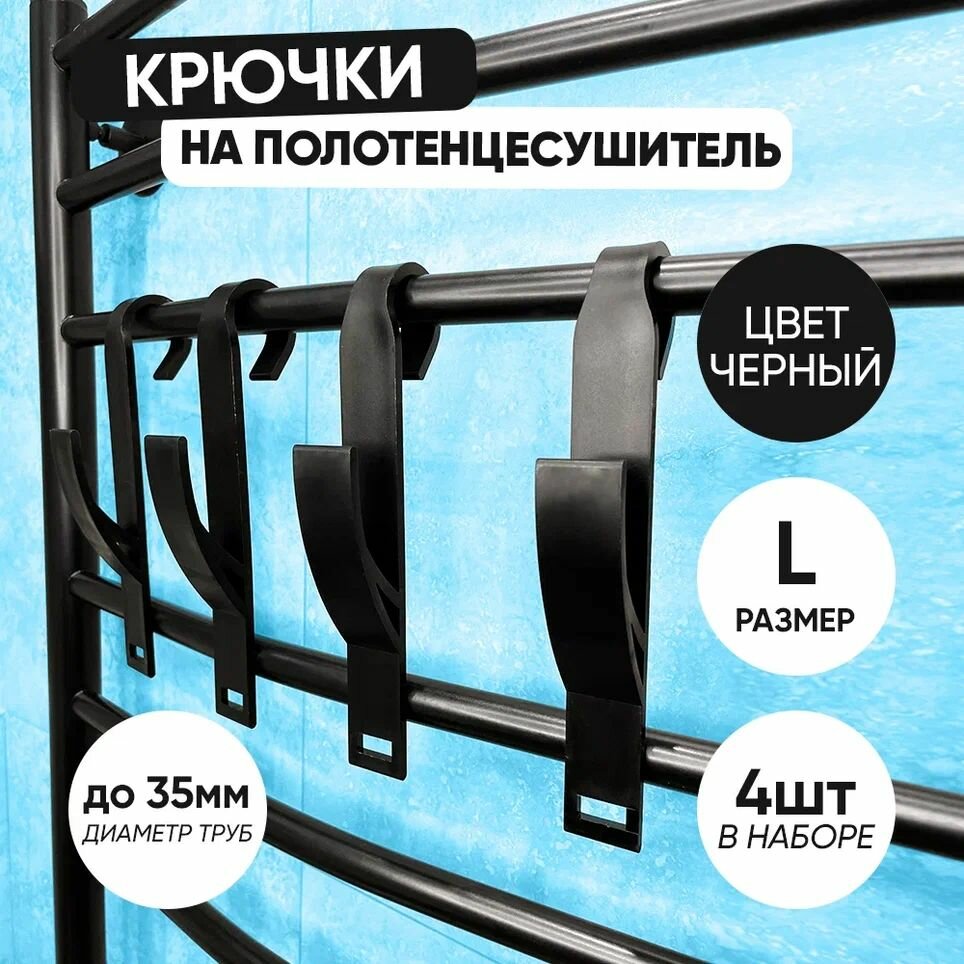 КРЮЧКИ
НА ПОЛОТЕНЦЕСУШИТЕЛЬ

ЦВЕТ
ЧЕРНЫЙ

L
РАЗМЕР

до 35мм
ДИАМЕТР ТРУБ

4шт
В НАБОРЕ